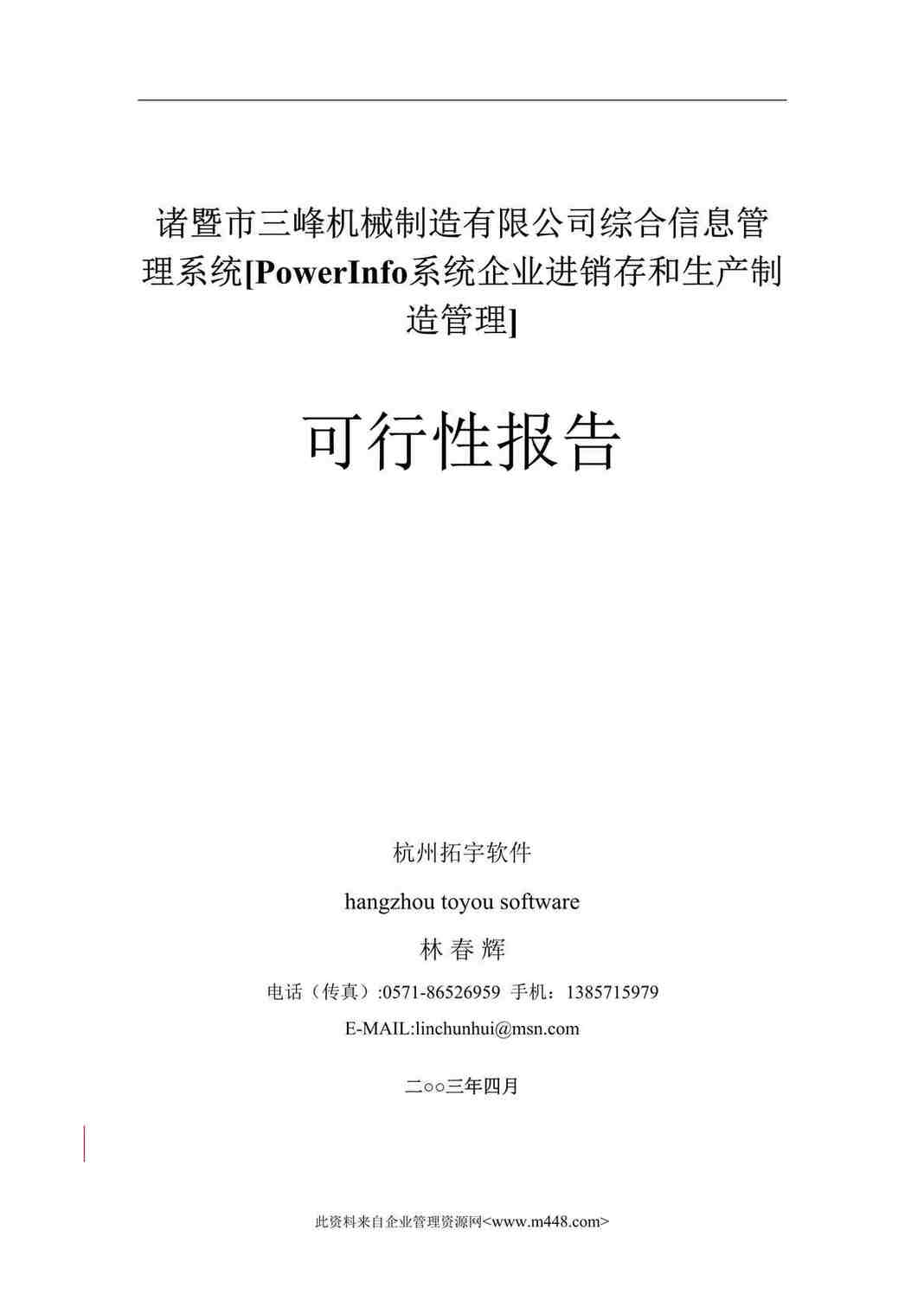 诸暨市三峰机械制造有限公司综合信息管理系统[PowerInfo系统企业进销存和生产制造管理]

可行性报告

杭州拓宇软件

hangzhou toyou software

林 春 辉

电话（传真）:0571-86526959 手机：1385715979

E-MAIL:linchunhui@msn.com

二○○三年四月

此资料来自企业管理资源网<www.m448.com>